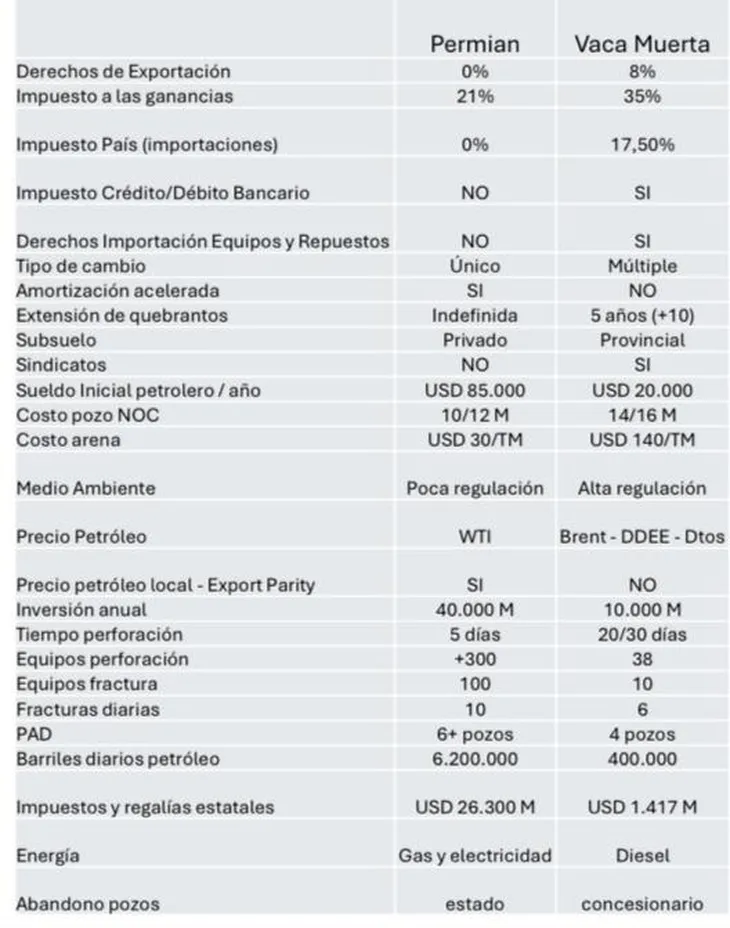 | | Permian | Vaca Muerta |
|---|---|---|
| Derechos de Exportación | 0% | 8% |
| Impuesto a las ganancias | 21% | 35% |
| Impuesto País (importaciones) | 0% | 17,50% |
| Impuesto Crédito/Débito Bancario | NO | SI |
| Derechos Importación Equipos y Repuestos | NO | SI |
| Tipo de cambio | Único | Múltiple |
| Amortización acelerada | SI | NO |
| Extensión de quebrantos | Indefinida | 5 años (+10) |
| Subsuelo | Privado | Provincial |
| Sindicatos | NO | SI |
| Sueldo Inicial petrolero / año | USD 85.000 | USD 20.000 |
| Costo pozo NOC | 10/12 M | 14/16 M |
| Costo arena | USD 30/TM | USD 140/TM |
| Medio Ambiente | Poca regulación | Alta regulación |
| Precio Petróleo | WTI | Brent - DDEE - Dtos |
| Precio petróleo local - Export Parity | SI | NO |
| Inversión anual | 40.000 M | 10.000 M |
| Tiempo perforación | 5 días | 20/30 días |
| Equipos perforación | +300 | 38 |
| Equipos fractura | 100 | 10 |
| Fracturas diarias | 10 | 6 |
| PAD | 6+ pozos | 4 pozos |
| Barriles diarios petróleo | 6.200.000 | 400.000 |
| Impuestos y regalías estatales | USD 26.300 M | USD 1.417 M |
| Energía | Gas y electricidad | Diesel |
| Abandono pozos | estado | concesionario |